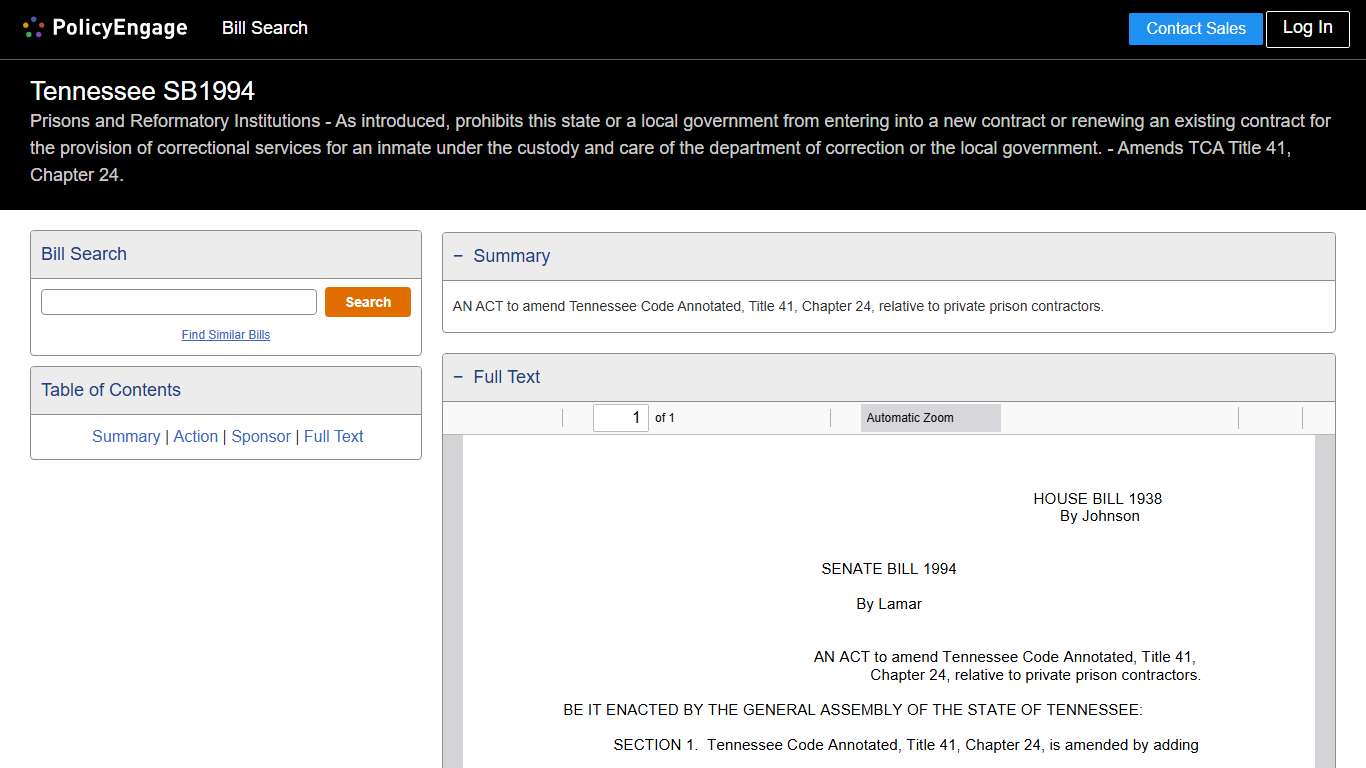 PolicyEngage Bill Search

Contact Sales Log In

Tennessee SB1994

Prisons and Reformatory Institutions - As introduced, prohibits this state or a local government from entering into a new contract or renewing an existing contract for the provision of correctional services for an inmate under the custody and care of the department of correction or the local government. - Amends TCA Title 41, Chapter 24.

Bill Search

Search

Find Similar Bills

Table of Contents

Summary | Action | Sponsor | Full Text

− Summary

AN ACT to amend Tennessee Code Annotated, Title 41, Chapter 24, relative to private prison contractors.

− Full Text

1 of 1

Automatic Zoom

HOUSE BILL 1938
By Johnson

SENATE BILL 1994

By Lamar

AN ACT to amend Tennessee Code Annotated, Title 41, Chapter 24, relative to private prison contractors.

BE IT ENACTED BY THE GENERAL ASSEMBLY OF THE STATE OF TENNESSEE:

SECTION 1. Tennessee Code Annotated, Title 41, Chapter 24, is amended by adding